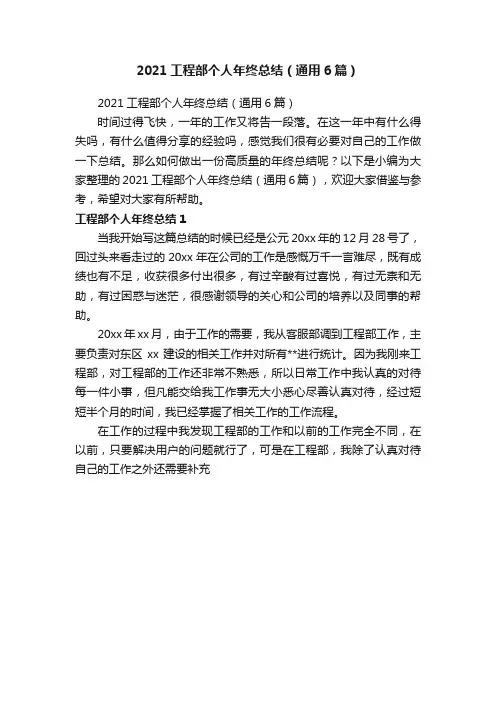 2021 工程部个人年终总结（通用 6 篇）

2021 工程部个人年终总结（通用 6 篇）

时间过得飞快，一年的工作又将告一段落。在这一年中有什么得失吗，有什么值得分享的经验吗，感觉我们很有必要对自己的工作做一下总结。那么如何做出一份高质量的年终总结呢？以下是小编为大家整理的 2021 工程部个人年终总结（通用 6 篇），欢迎大家借鉴与参考，希望对大家有所帮助。

工程部个人年终总结 1

当我开始写这篇总结的时候已经是公元 20xx 年的 12 月 28 号了，回过头来看走过的 20xx 年在公司的工作是感慨万千一言难尽，既有成绩也有不足，收获很多付出很多，有过辛酸有过喜悦，有过无柰和无助，有过困惑与迷茫，很感谢领导的关心和公司的培养以及同事的帮助。

20xx 年 xx 月，由于工作的需要，我从客服部调到工程部工作，主要负责对东区 xx 建设的相关工作并对所有**进行统计。因为我刚来工程部，对工程部的工作还非常不熟悉，所以日常工作中我认真的对待每一件小事，但凡能交给我工作事无大小悉心尽善认真对待，经过短短半个月的时间，我已经掌握了相关工作的工作流程。

在工作的过程中我发现工程部的工作和以前的工作完全不同，在以前，只要解决用户的问题就行了，可是在工程部，我除了认真对待自己的工作之外还需要补充